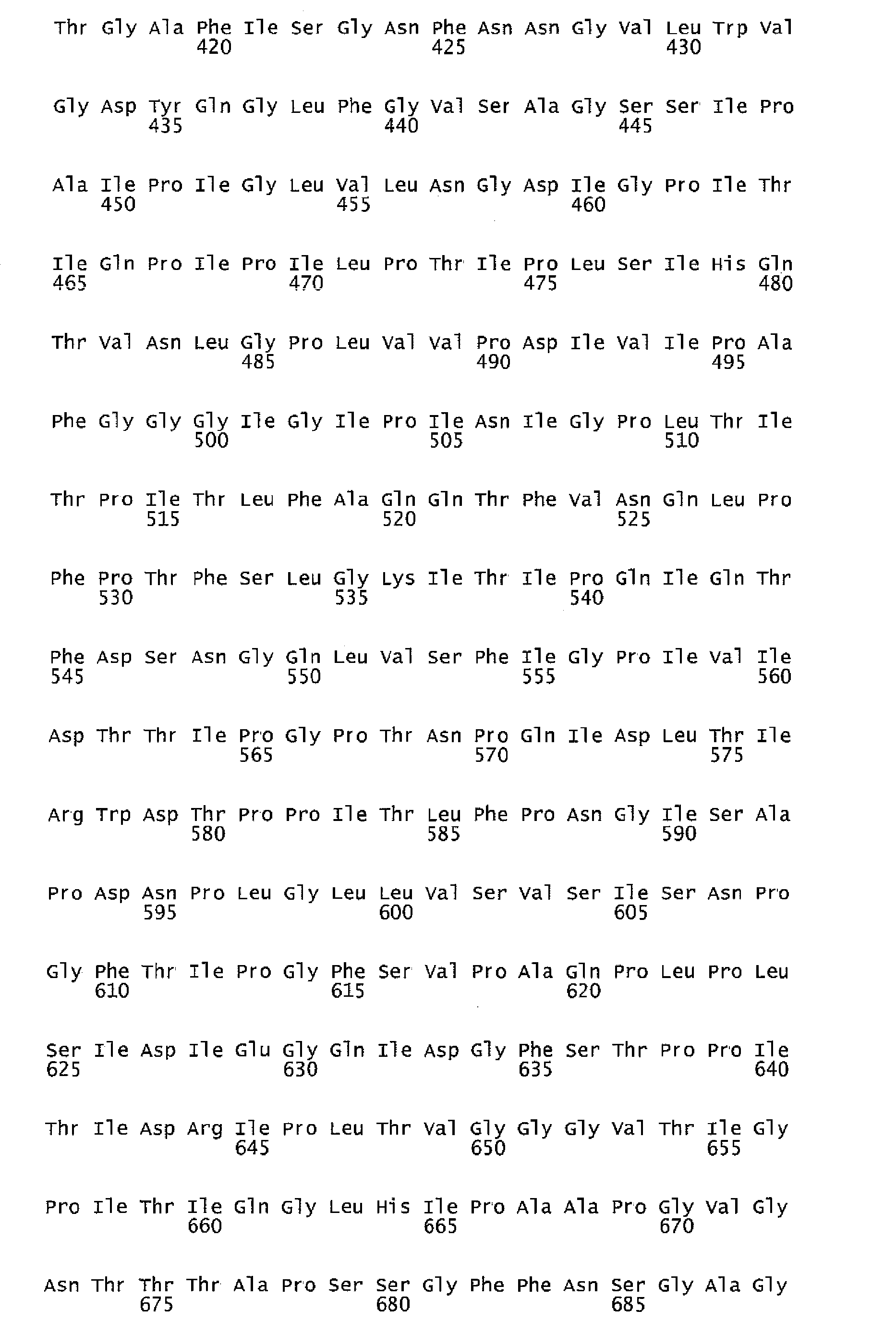 Thr Gly Ala Phe Ile Ser Gly Asn Phe Asn Asn Gly Val Leu Trp Val
420 425 430

Gly Asp Tyr Gln Gly Leu Phe Gly Val Ser Ala Gly Ser Ser Ile Pro
435 440 445

Ala Ile Pro Ile Gly Leu Val Leu Asn Gly Asp Ile Gly Pro Ile Thr
450 455 460

Ile Gln Pro Ile Pro Ile Leu Pro Thr Ile Pro Leu Ser Ile His Gln
465 470 475 480

Thr Val Asn Leu Gly Pro Leu Val Val Pro Asp Ile Val Ile Pro Ala
485 490 495

Phe Gly Gly Gly Ile Gly Ile Pro Ile Asn Ile Gly Pro Leu Thr Ile
500 505 510

Thr Pro Ile Thr Leu Phe Ala Gln Gln Thr Phe Val Asn Gln Leu Pro
515 520 525

Phe Pro Thr Phe Ser Leu Gly Lys Ile Thr Ile Pro Gln Ile Gln Thr
530 535 540

Phe Asp Ser Asn Gly Gln Leu Val Ser Phe Ile Gly Pro Ile Val Ile
545 550 555 560

Asp Thr Thr Ile Pro Gly Pro Thr Asn Pro Gln Ile Asp Leu Thr Ile
565 570 575

Arg Trp Asp Thr Pro Pro Ile Thr Leu Phe Pro Asn Gly Ile Ser Ala
580 585 590

Pro Asp Asn Pro Leu Gly Leu Leu Val Ser Val Ser Ile Ser Asn Pro
595 600 605

Gly Phe Thr Ile Pro Gly Phe Ser Val Pro Ala Gln Pro Leu Pro Leu
610 615 620

Ser Ile Asp Ile Glu Gly Gln Ile Asp Gly Phe Ser Thr Pro Pro Ile
625 630 635 640

Thr Ile Asp Arg Ile Pro Leu Thr Val Gly Gly Gly Val Thr Ile Gly
645 650 655

Pro Ile Thr Ile Gln Gly Leu His Ile Pro Ala Ala Pro Gly Val Gly
660 665 670

Asn Thr Thr Thr Ala Pro Ser Ser Gly Phe Phe Asn Ser Gly Ala Gly
675 680 685